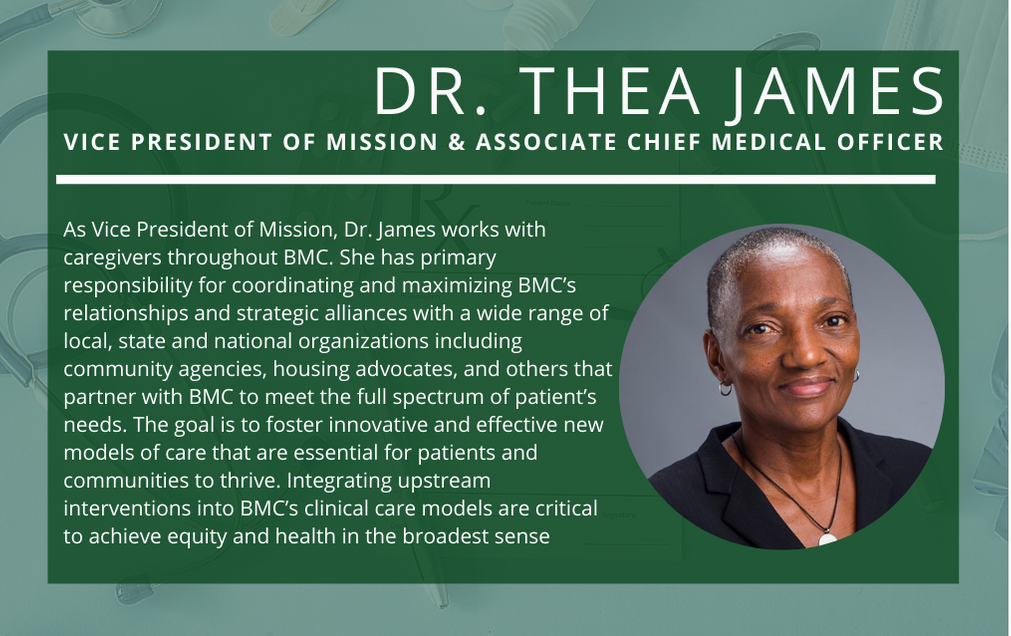 DR. THEA JAMES
VICE PRESIDENT OF MISSION & ASSOCIATE CHIEF MEDICAL OFFICER

As Vice President of Mission, Dr. James works with caregivers throughout BMC. She has primary responsibility for coordinating and maximizing BMC's relationships and strategic alliances with a wide range of local, state and national organizations including community agencies, housing advocates, and others that partner with BMC to meet the full spectrum of patient's needs. The goal is to foster innovative and effective new models of care that are essential for patients and communities to thrive. Integrating upstream interventions into BMC's clinical care models are critical to achieve equity and health in the broadest sense